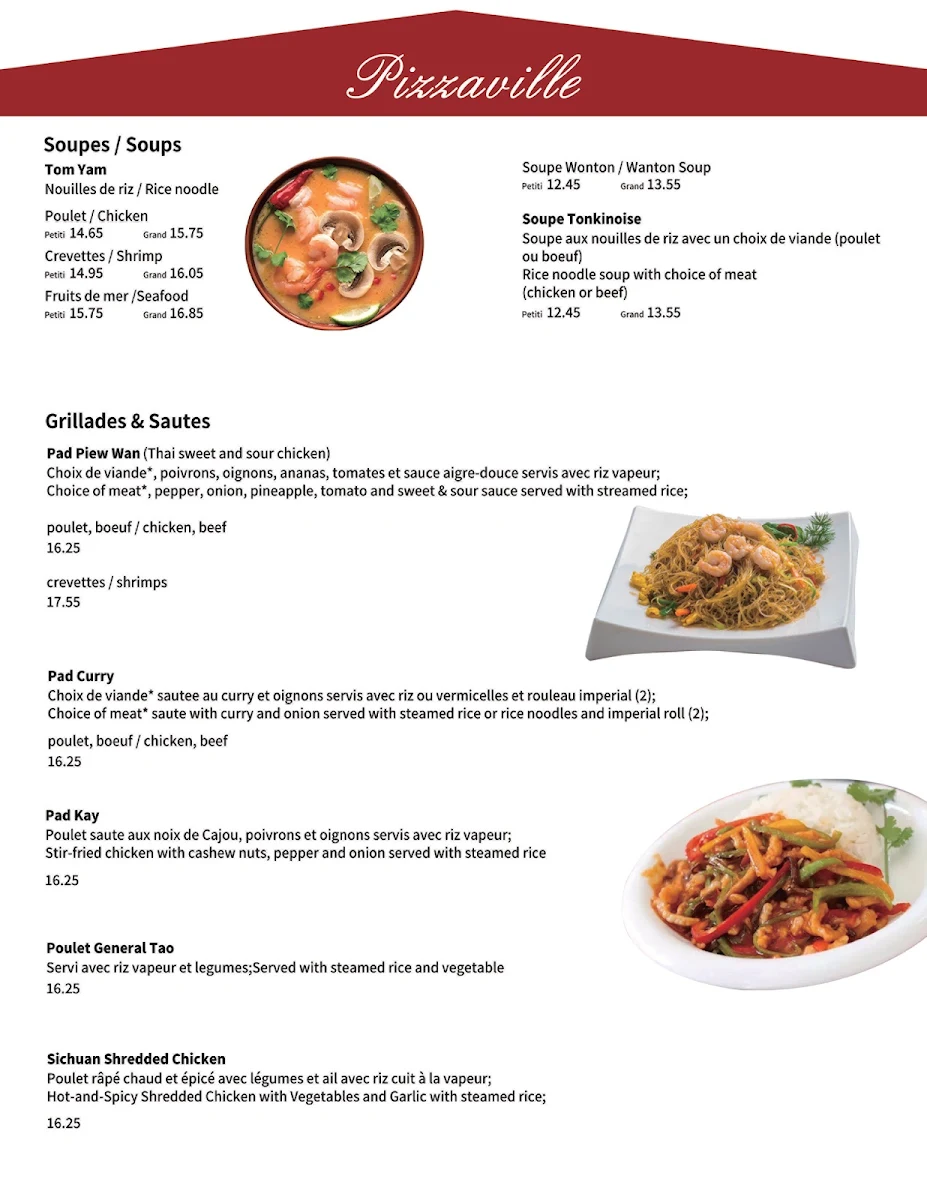 Pizzaville

Soupes / Soups

Tom Yam
Nouilles de riz / Rice noodle

Poulet / Chicken
Petiti 14.65 Grand 15.75

Crevettes / Shrimp
Petiti 14.95 Grand 16.05

Fruits de mer /Seafood
Petiti 15.75 Grand 16.85

Soupe Wonton / Wanton Soup
Petiti 12.45 Grand 13.55

Soupe Tonkinoise
Soupe aux nouilles de riz avec un choix de viande (poulet ou boeuf)
Rice noodle soup with choice of meat (chicken or beef)
Petiti 12.45 Grand 13.55

Grillades & Sautes

Pad Piew Wan (Thai sweet and sour chicken)
Choix de viande*, poivrons, oignons, ananas, tomates et sauce aigre-douce servis avec riz vapeur;
Choice of meat*, pepper, onion, pineapple, tomato and sweet & sour sauce served with streamed rice;

poulet, boeuf / chicken, beef
16.25

crevettes / shrimps
17.55

Pad Curry
Choix de viande* sautee au curry et oignons servis avec riz ou vermicelles et rouleau imperial (2);
Choice of meat* saute with curry and onion served with steamed rice or rice noodles and imperial roll (2);

poulet, boeuf / chicken, beef
16.25

Pad Kay
Poulet saute aux noix de Cajou, poivrons et oignons servis avec riz vapeur;
Stir-fried chicken with cashew nuts, pepper and onion served with steamed rice

16.25

Poulet General Tao
Servi avec riz vapeur et legumes;Served with steamed rice and vegetable
16.25

Sichuan Shredded Chicken
Poulet râpé chaud et épicé avec légumes et ail avec riz cuit à la vapeur;
Hot-and-Spicy Shredded Chicken with Vegetables and Garlic with steamed rice;

16.25